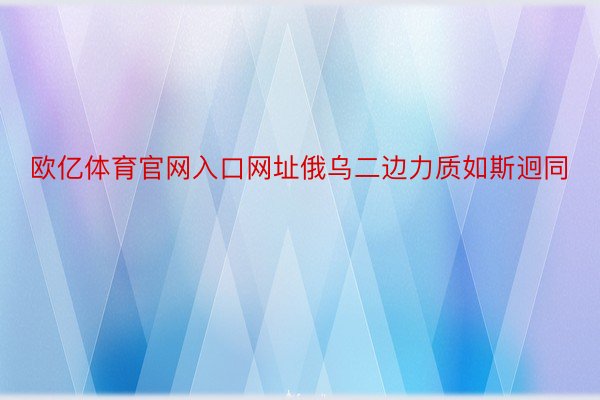 欧亿体育官网入口网址俄乌二边力质如斯迥同